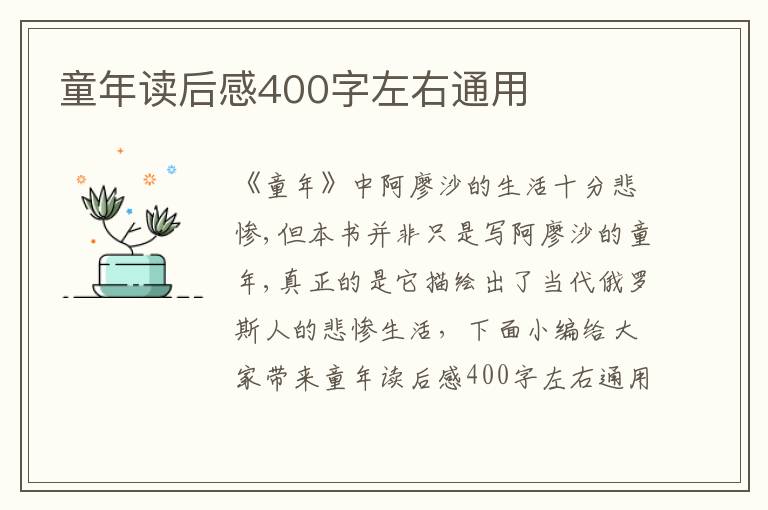 童年读后感400字左右通用

《童年》中阿廖沙的生活十分悲惨,但本书并非只是写阿廖沙的童年,真正的是它描绘出了当代俄罗斯人的悲惨生活，下面小编给大家带来童年读后感400字左右通用